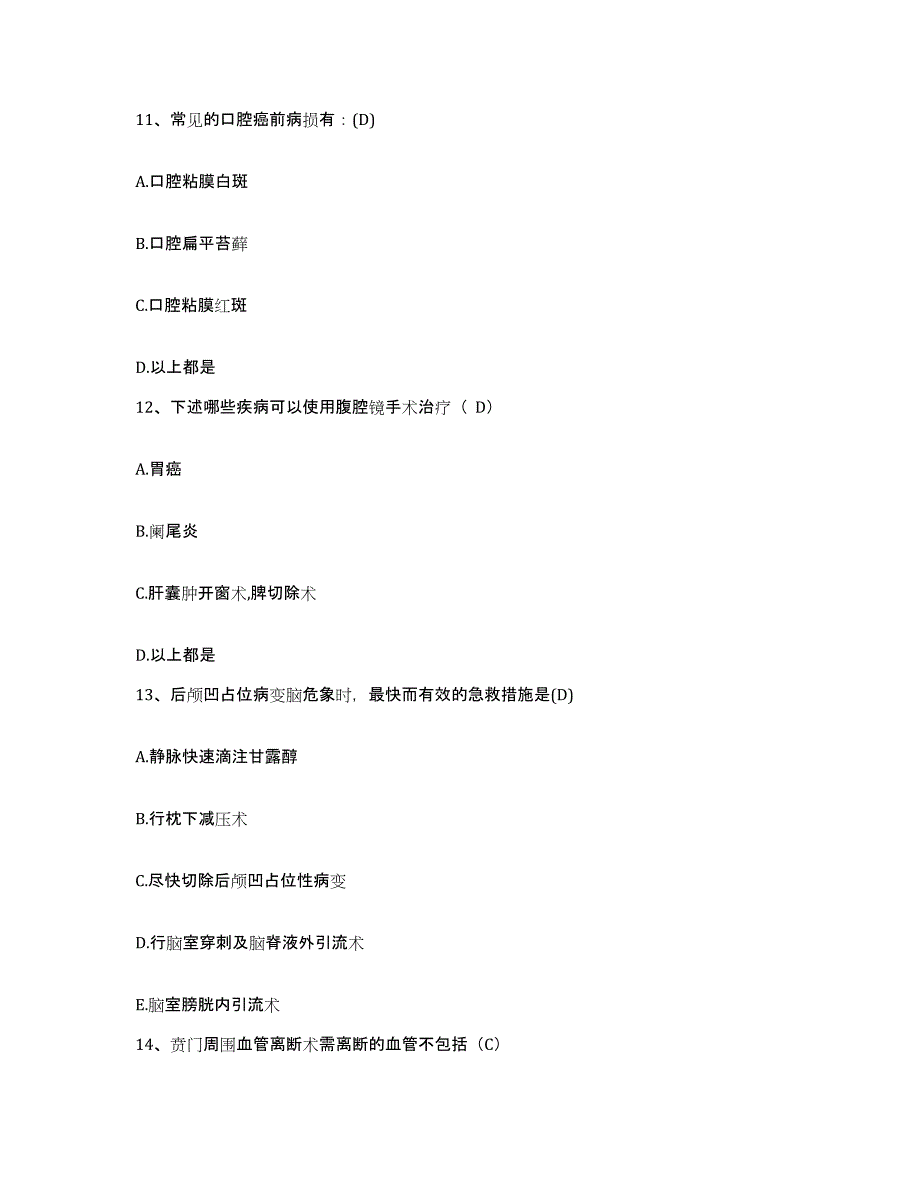 11、常见的口腔癌前病损有：(D)

A.口腔粘膜白斑

B.口腔扁平苔藓

C.口腔粘膜红斑

D.以上都是

12、下述哪些疾病可以使用腹腔镜手术治疗（ D）

A.胃癌

B.阑尾炎

C.肝囊肿开窗术,脾切除术

D.以上都是

13、后颅凹占位病变脑危象时，最快而有效的急救措施是(D)

A.静脉快速滴注甘露醇

B.行枕下减压术

C.尽快切除后颅凹占位性病变

D.行脑室穿刺及脑脊液外引流术

E.脑室膀胱内引流术

14、贲门周围血管离断术需离断的血管不包括（C）